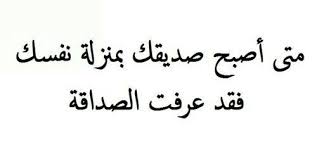 متى أصبح صديقك بمنزلة نفسك
فقد عرفت الصداقة